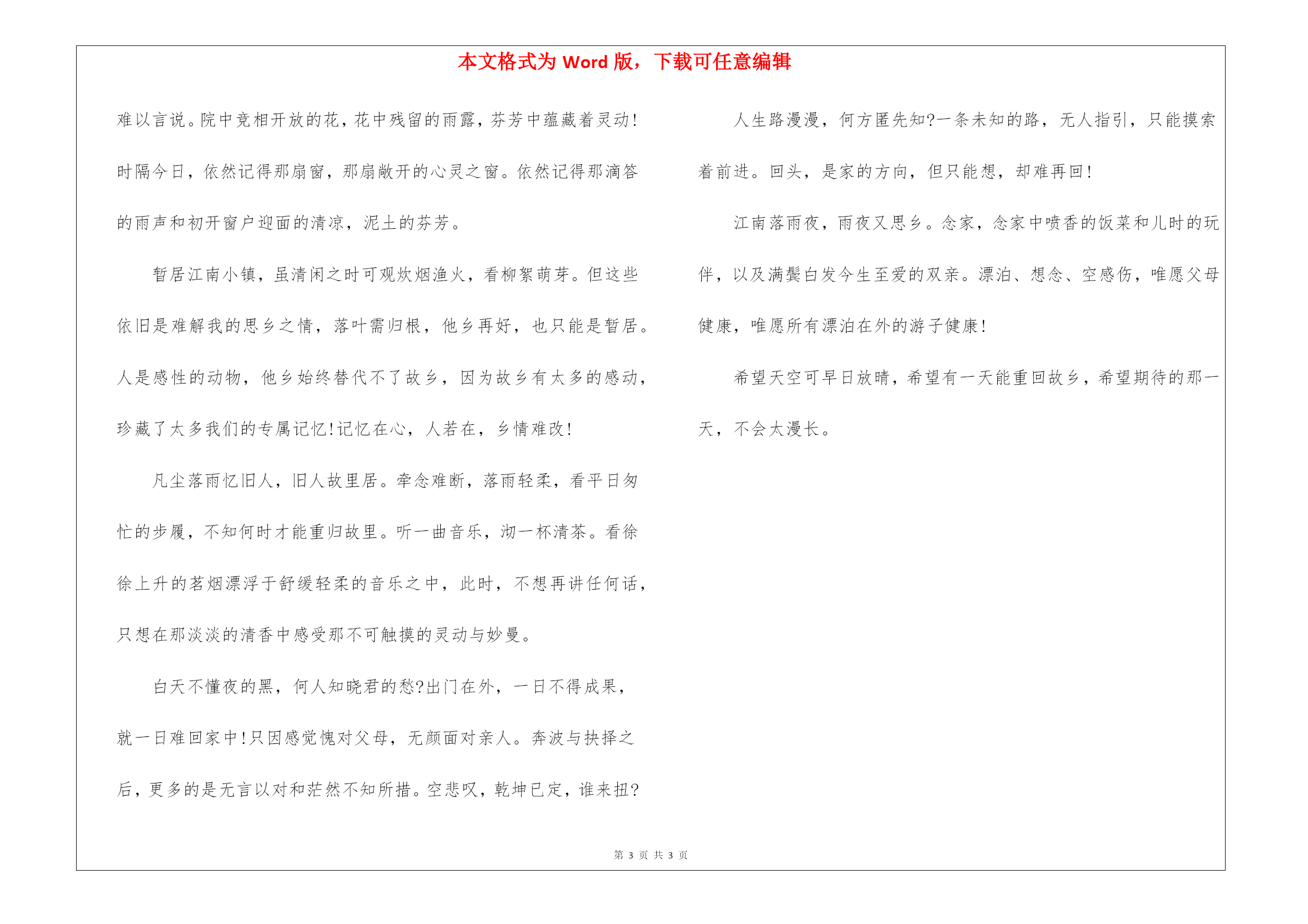 本文格式为 Word 版，下载可任意编辑

难以言说。院中竞相开放的花，花中残留的雨露，芬芳中蕴藏着灵动！时隔今日，依然记得那扇窗，那扇敞开的心灵之窗。依然记得那滴答的雨声和初开窗户迎面的清凉，泥土的芬芳。

暂居江南小镇，虽清闲之时可观炊烟渔火，看柳絮萌芽。但这些依旧是难解我的思乡之情，落叶需归根，他乡再好，也只能是暂居。人是感性的动物，他乡始终替代不了故乡，因为故乡有太多的感动，珍藏了太多我们的专属记忆！记忆在心，人若在，乡情难改！

凡尘落雨忆旧人，旧人故里居。牵念难断，落雨轻柔，看平日匆忙的步履，不知何时才能重归故里。听一曲音乐，沏一杯清茶。看徐徐上升的茗烟漂浮于舒缓轻柔的音乐之中，此时，不想再讲任何话，只想在那淡淡的清香中感受那不可触摸的灵动与妙曼。

白天不懂夜的黑，何人知晓君的愁?出门在外，一日不得成果，就一日难回家中！只因感觉愧对父母，无颜面对亲人。奔波与抉择之后，更多的是无言以对和茫然不知所措。空悲叹，乾坤已定，谁来扭?

人生路漫漫，何方匿先知?一条未知的路，无人指引，只能摸索着前进。回头，是家的方向，但只能想，却难再回！

江南落雨夜，雨夜又思乡。念家，念家中喷香的饭菜和儿时的玩伴，以及满鬓白发今生至爱的双亲。漂泊、想念、空感伤，唯愿父母健康，唯愿所有漂泊在外的游子健康！

希望天空可早日放晴，希望有一天能重回故乡，希望期待的那一天，不会太漫长。

第 3 页 共 3 页